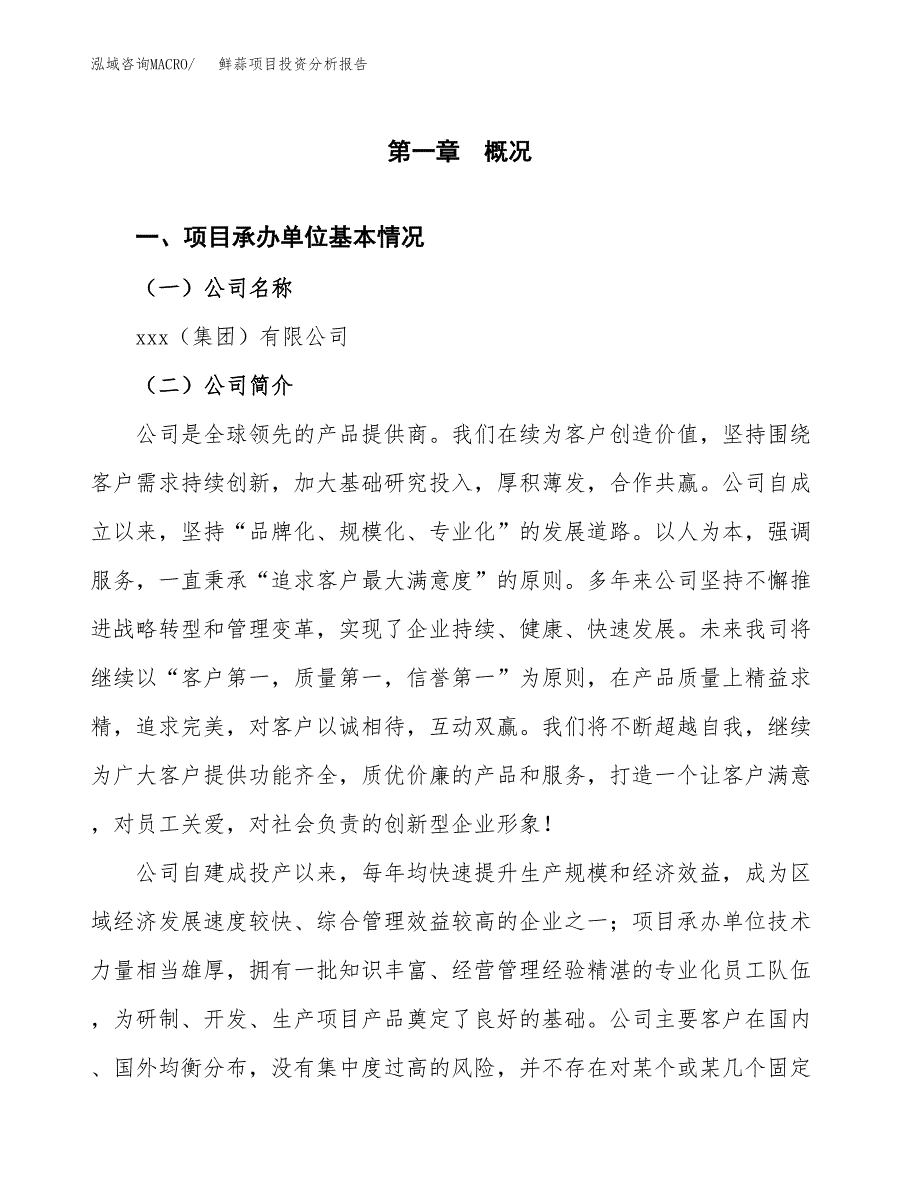 泓域咨询MACRO/　　鲜蒜项目投资分析报告

第一章　概况

一、项目承办单位基本情况

（一）公司名称

xxx（集团）有限公司

（二）公司简介

公司是全球领先的产品提供商。我们在续为客户创造价值，坚持围绕客户需求持续创新，加大基础研究投入，厚积薄发，合作共赢。公司自成立以来，坚持“品牌化、规模化、专业化”的发展道路。以人为本，强调服务，一直秉承“追求客户最大满意度”的原则。多年来公司坚持不懈推进战略转型和管理变革，实现了企业持续、健康、快速发展。未来我司将继续以“客户第一，质量第一，信誉第一”为原则，在产品质量上精益求精，追求完美，对客户以诚相待，互动双赢。我们将不断超越自我，继续为广大客户提供功能齐全，质优价廉的产品和服务，打造一个让客户满意，对员工关爱，对社会负责的创新型企业形象！

公司自建成投产以来，每年均快速提升生产规模和经济效益，成为区域经济发展速度较快、综合管理效益较高的企业之一；项目承办单位技术力量相当雄厚，拥有一批知识丰富、经营管理经验精湛的专业化员工队伍，为研制、开发、生产项目产品奠定了良好的基础。公司主要客户在国内、国外均衡分布，没有集中度过高的风险，并不存在对某个或某几个固定